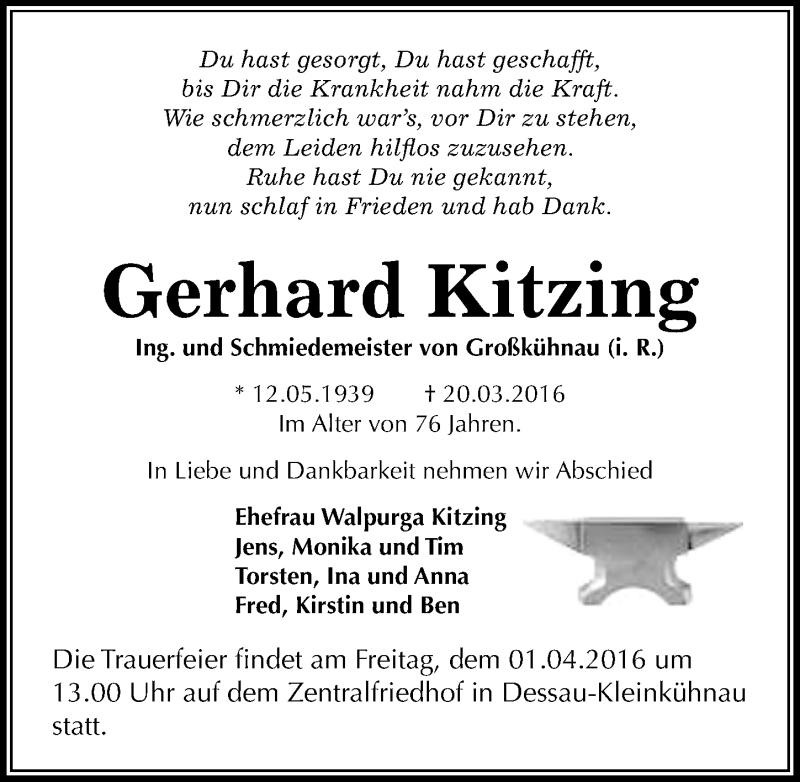 Du hast gesorgt, Du hast geschafft,
bis Dir die Krankheit nahm die Kraft.
Wie schmerzlich war's, vor Dir zu stehen,
dem Leiden hilflos zuzusehen.
Ruhe hast Du nie gekannt,
nun schlaf in Frieden und hab Dank.

Gerhard Kitzing

Ing. und Schmiedemeister von Großkühnau (i. R.)

* 12.05.1939 † 20.03.2016
Im Alter von 76 Jahren.

In Liebe und Dankbarkeit nehmen wir Abschied

Ehefrau Walpurga Kitzing
Jens, Monika und Tim
Torsten, Ina und Anna
Fred, Kirstin und Ben

Die Trauerfeier findet am Freitag, dem 01.04.2016 um 13.00 Uhr auf dem Zentralfriedhof in Dessau-Kleinkühnau statt.